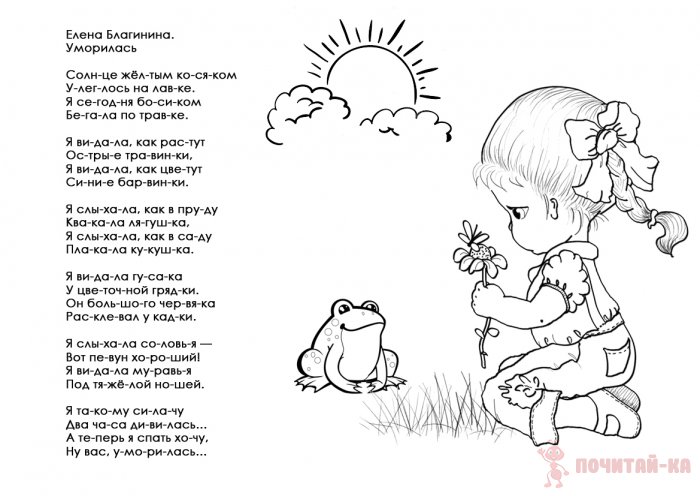 Елена Благинина.
Уморилась

Солн-це жёл-тым ко-ся-ком
У-лег-лось на лав-ке.
Я се-год-ня бо-си-ком
Бе-га-ла по трав-ке.

Я ви-да-ла, как рас-тут
Ос-тры-е тра-вин-ки,
Я ви-да-ла, как цве-тут
Си-ни-е бар-вин-ки.

Я слы-ха-ла, как в пру-ду
Ква-ка-ла ля-гуш-ка,
Я слы-ха-ла, как в са-ду
Пла-ка-ла ку-куш-ка.

Я ви-да-ла гу-са-ка
У цве-точ-ной гряд-ки.
Он боль-шо-го чер-вя-ка
Рас-кле-вал у кад-ки.

Я слы-ха-ла со-ловь-я —
Вот пе-вун хо-ро-ший!
Я ви-да-ла му-равь-я
Под тя-жё-лой но-шей.

Я та-ко-му си-ла-чу
Два ча-са ди-ви-лась...
А те-перь я спать хо-чу,
Ну вас, у-мо-ри-лась...

ПОЧИТАЙ-КА